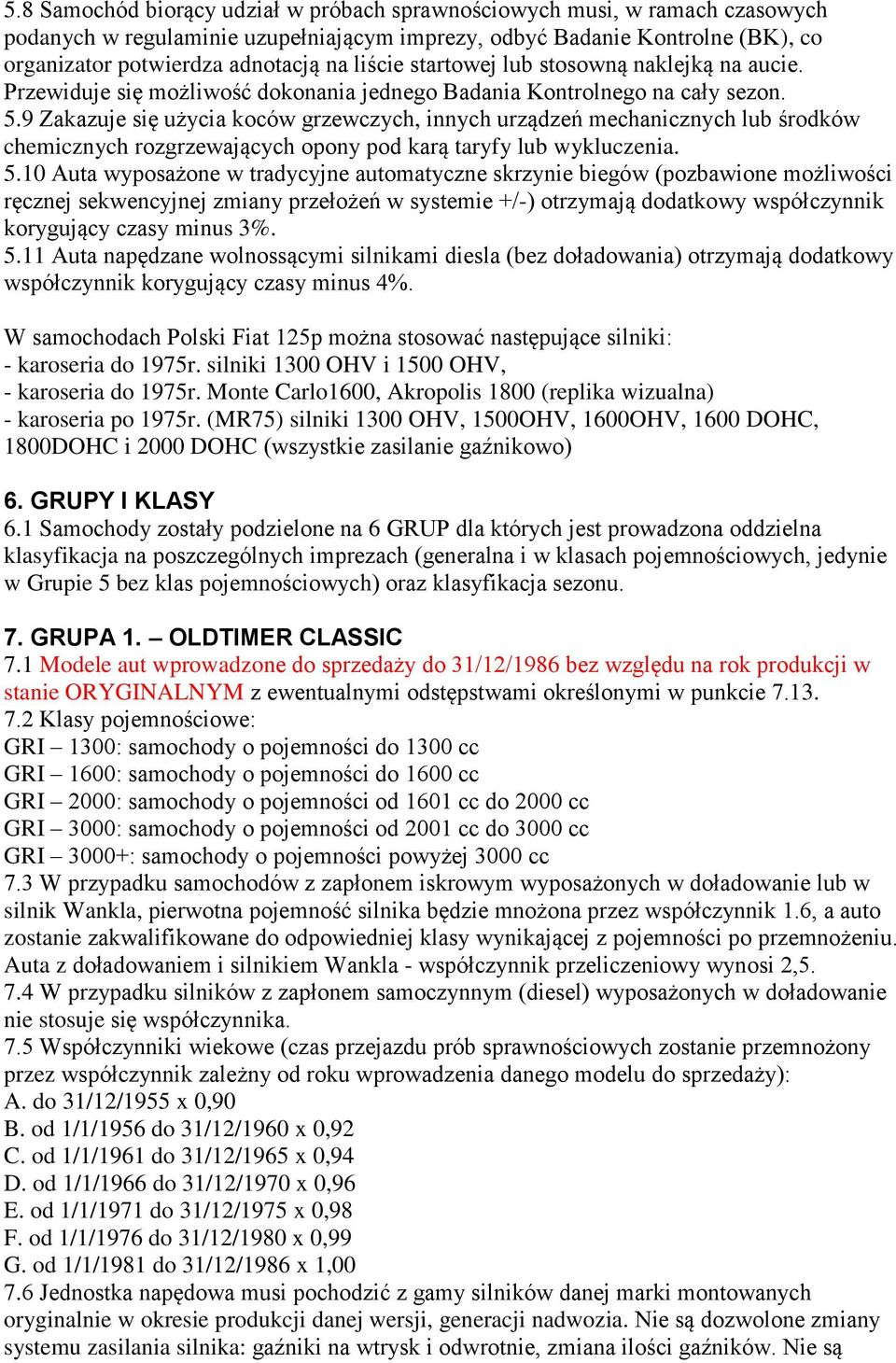 5.8 Samochód biorący udział w próbach sprawnościowych musi, w ramach czasowych podanych w regulaminie uzupełniającym imprezy, odbyć Badanie Kontrolne (BK), co organizator potwierdza adnotacją na liście startowej lub stosowną naklejką na aucie. Przewiduje się możliwość dokonania jednego Badania Kontrolnego na cały sezon.
5.9 Zakazuje się użycia koców grzewczych, innych urządzeń mechanicznych lub środków chemicznych rozgrzewających opony pod karą taryfy lub wykluczenia.
5.10 Auta wyposażone w tradycyjne automatyczne skrzynie biegów (pozbawione możliwości ręcznej sekwencyjnej zmiany przełożeń w systemie +/-) otrzymają dodatkowy współczynnik korygujący czasy minus 3%.
5.11 Auta napędzane wolnossącymi silnikami diesla (bez doładowania) otrzymają dodatkowy współczynnik korygujący czasy minus 4%.

W samochodach Polski Fiat 125p można stosować następujące silniki:
- karoseria do 1975r. silniki 1300 OHV i 1500 OHV,
- karoseria do 1975r. Monte Carlo1600, Akropolis 1800 (replika wizualna)
- karoseria po 1975r. (MR75) silniki 1300 OHV, 1500OHV, 1600OHV, 1600 DOHC, 1800DOHC i 2000 DOHC (wszystkie zasilanie gaźnikowo)

6. GRUPY I KLASY
6.1 Samochody zostały podzielone na 6 GRUP dla których jest prowadzona oddzielna klasyfikacja na poszczególnych imprezach (generalna i w klasach pojemnościowych, jedynie w Grupie 5 bez klas pojemnościowych) oraz klasyfikacja sezonu.

7. GRUPA 1. – OLDTIMER CLASSIC
7.1 Modele aut wprowadzone do sprzedaży do 31/12/1986 bez względu na rok produkcji w stanie ORYGINALNYM z ewentualnymi odstępstwami określonymi w punkcie 7.13.
7.2 Klasy pojemnościowe:
GRI – 1300: samochody o pojemności do 1300 cc
GRI – 1600: samochody o pojemności do 1600 cc
GRI – 2000: samochody o pojemności od 1601 cc do 2000 cc
GRI – 3000: samochody o pojemności od 2001 cc do 3000 cc
GRI – 3000+: samochody o pojemności powyżej 3000 cc
7.3 W przypadku samochodów z zapłonem iskrowym wyposażonych w doładowanie lub w silnik Wankla, pierwotna pojemność silnika będzie mnożona przez współczynnik 1.6, a auto zostanie zakwalifikowane do odpowiedniej klasy wynikającej z pojemności po przemnożeniu. Auta z doładowaniem i silnikiem Wankla - współczynnik przeliczeniowy wynosi 2,5.
7.4 W przypadku silników z zapłonem samoczynnym (diesel) wyposażonych w doładowanie nie stosuje się współczynnika.
7.5 Współczynniki wiekowe (czas przejazdu prób sprawnościowych zostanie przemnożony przez współczynnik zależny od roku wprowadzenia danego modelu do sprzedaży):
A. do 31/12/1955 x 0,90
B. od 1/1/1956 do 31/12/1960 x 0,92
C. od 1/1/1961 do 31/12/1965 x 0,94
D. od 1/1/1966 do 31/12/1970 x 0,96
E. od 1/1/1971 do 31/12/1975 x 0,98
F. od 1/1/1976 do 31/12/1980 x 0,99
G. od 1/1/1981 do 31/12/1986 x 1,00
7.6 Jednostka napędowa musi pochodzić z gamy silników danej marki montowanych oryginalnie w okresie produkcji danej wersji, generacji nadwozia. Nie są dozwolone zmiany systemu zasilania silnika: gaźniki na wtrysk i odwrotnie, zmiana ilości gaźników. Nie są